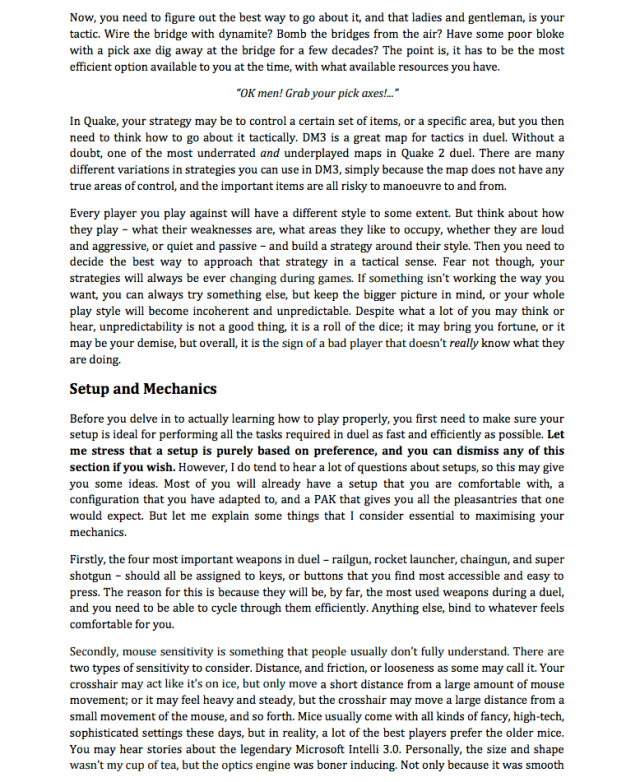 Now, you need to figure out the best way to go about it, and that ladies and gentleman, is your tactic. Wire the bridge with dynamite? Bomb the bridges from the air? Have some poor bloke with a pick axe dig away at the bridge for a few decades? The point is, it has to be the most efficient option available to you at the time, with what available resources you have.

"OK men! Grab your pick axes!..."

In Quake, your strategy may be to control a certain set of items, or a specific area, but you then need to think how to go about it tactically. DM3 is a great map for tactics in duel. Without a doubt, one of the most underrated and underplayed maps in Quake 2 duel. There are many different variations in strategies you can use in DM3, simply because the map does not have any true areas of control, and the important items are all risky to manoeuvre to and from.

Every player you play against will have a different style to some extent. But think about how they play – what their weaknesses are, what areas they like to occupy, whether they are loud and aggressive, or quiet and passive – and build a strategy around their style. Then you need to decide the best way to approach that strategy in a tactical sense. Fear not though, your strategies will always be ever changing during games. If something isn't working the way you want, you can always try something else, but keep the bigger picture in mind, or your whole play style will become incoherent and unpredictable. Despite what a lot of you may think or hear, unpredictability is not a good thing, it is a roll of the dice; it may bring you fortune, or it may be your demise, but overall, it is the sign of a bad player that doesn't really know what they are doing.

Setup and Mechanics

Before you delve in to actually learning how to play properly, you first need to make sure your setup is ideal for performing all the tasks required in duel as fast and efficiently as possible. Let me stress that a setup is purely based on preference, and you can dismiss any of this section if you wish. However, I do tend to hear a lot of questions about setups, so this may give you some ideas. Most of you will already have a setup that you are comfortable with, a configuration that you have adapted to, and a PAK that gives you all the pleasantries that one would expect. But let me explain some things that I consider essential to maximising your mechanics.

Firstly, the four most important weapons in duel – railgun, rocket launcher, chaingun, and super shotgun – should all be assigned to keys, or buttons that you find most accessible and easy to press. The reason for this is because they will be, by far, the most used weapons during a duel, and you need to be able to cycle through them efficiently. Anything else, bind to whatever feels comfortable for you.

Secondly, mouse sensitivity is something that people usually don't fully understand. There are two types of sensitivity to consider. Distance, and friction, or looseness as some may call it. Your crosshair may act like it's on ice, but only move a short distance from a large amount of mouse movement; or it may feel heavy and steady, but the crosshair may move a large distance from a small movement of the mouse, and so forth. Mice usually come with all kinds of fancy, high-tech, sophisticated settings these days, but in reality, a lot of the best players prefer the older mice. You may hear stories about the legendary Microsoft Intelli 3.0. Personally, the size and shape wasn't my cup of tea, but the optics engine was boner inducing. Not only because it was smooth